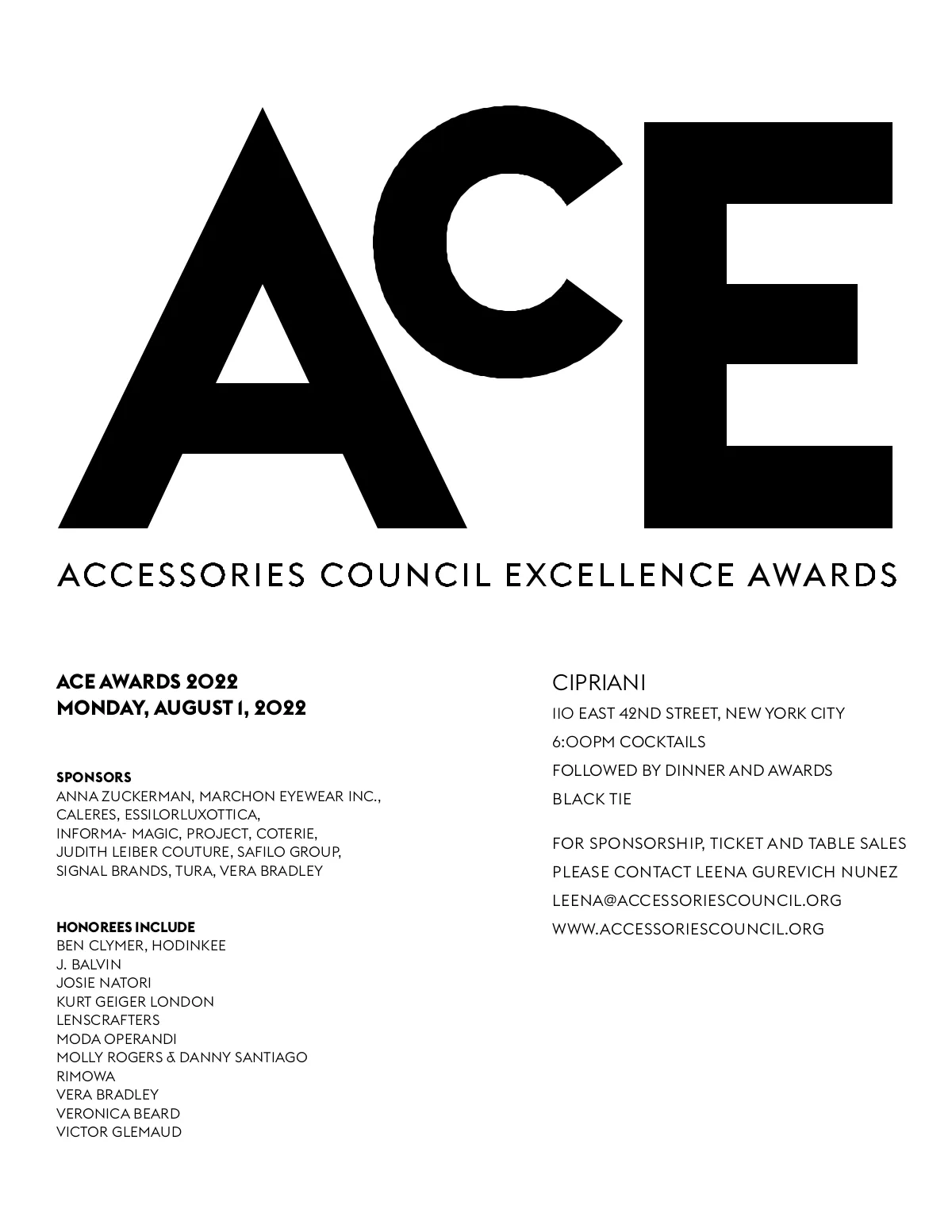 ACE

ACCESSORIES COUNCIL EXCELLENCE AWARDS

ACE AWARDS 2022
MONDAY, AUGUST 1, 2022

SPONSORS
ANNA ZUCKERMAN, MARCHON EYEWEAR INC., CALERES, ESSILORLUXOTTICA, INFORMA- MAGIC, PROJECT, COTERIE, JUDITH LEIBER COUTURE, SAFILO GROUP, SIGNAL BRANDS, TURA, VERA BRADLEY

HONOREES INCLUDE
BEN CLYMER, HODINKEE
J. BALVIN
JOSIE NATORI
KURT GEIGER LONDON
LENSCRAFTERS
MODA OPERANDI
MOLLY ROGERS & DANNY SANTIAGO
RIMOWA
VERA BRADLEY
VERONICA BEARD
VICTOR GLEMAUD

CIPRIANI
110 EAST 42ND STREET, NEW YORK CITY
6:00PM COCKTAILS
FOLLOWED BY DINNER AND AWARDS
BLACK TIE

FOR SPONSORSHIP, TICKET AND TABLE SALES
PLEASE CONTACT LEENA GUREVICH NUNEZ
LEENA@ACCESSORIESCOUNCIL.ORG
WWW.ACCESSORIESCOUNCIL.ORG